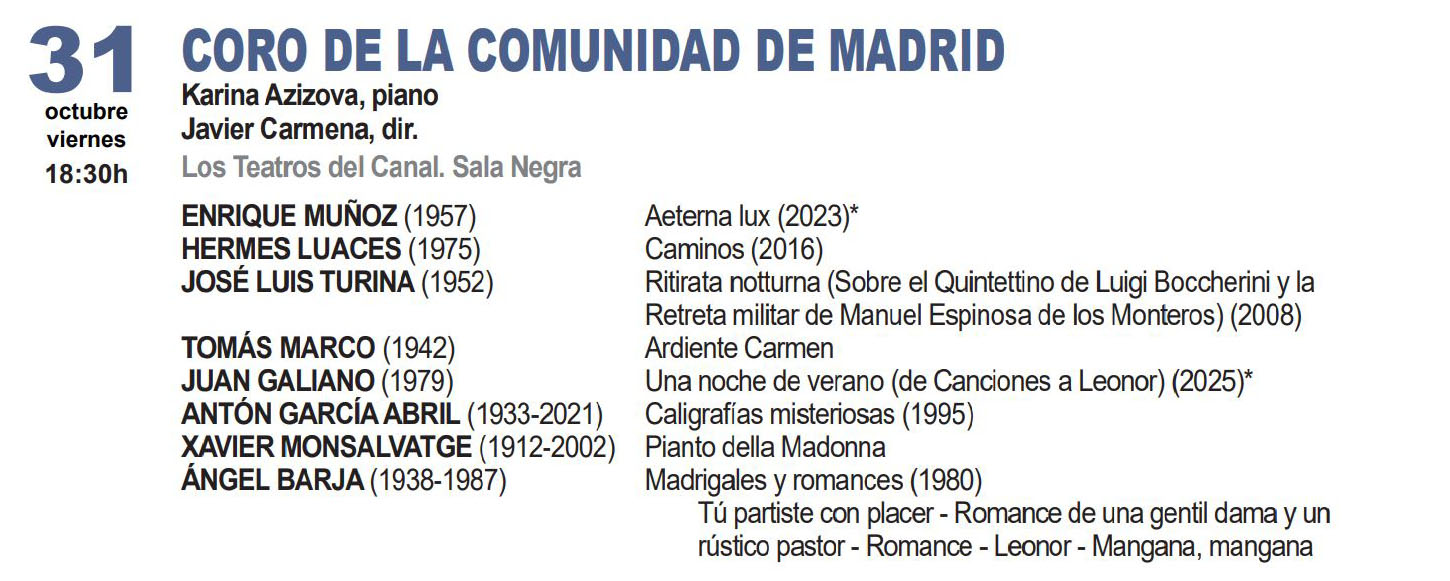 31
octubre
viernes
18:30h

CORO DE LA COMUNIDAD DE MADRID
Karina Azizova, piano
Javier Carmena, dir.
Los Teatros del Canal. Sala Negra

ENRIQUE MUÑOZ (1957)
HERMES LUACES (1975)
JOSÉ LUIS TURINA (1952)
TOMÁS MARCO (1942)
JUAN GALIANO (1979)
ANTÓN GARCÍA ABRIL (1933-2021)
XAVIER MONSALVATGE (1912-2002)
ÁNGEL BARJA (1938-1987)

Aeterna lux (2023)*
Caminos (2016)
Ritirata notturna (Sobre el Quintettino de Luigi Boccherini y la Retreta militar de Manuel Espinosa de los Monteros) (2008)
Ardiente Carmen
Una noche de verano (de Canciones a Leonor) (2025)*
Caligrafías misteriosas (1995)
Pianto della Madonna
Madrigales y romances (1980)
Tú partiste con placer - Romance de una gentil dama y un rústico pastor - Romance - Leonor - Mangana, mangana